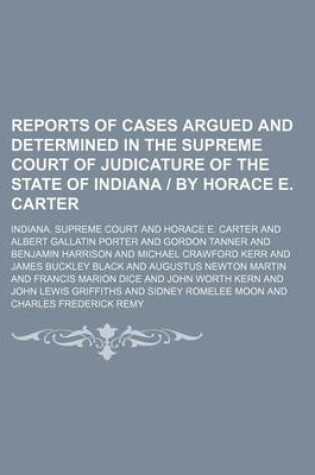 REPORTS OF CASES ARGUED AND DETERMINED IN THE SUPREME COURT OF JUDICATURE OF THE STATE OF INDIANA / BY HORACE E. CARTER

INDIANA. SUPREME COURT AND HORACE E. CARTER AND ALBERT GALLATIN PORTER AND GORDON TANNER AND BENJAMIN HARRISON AND MICHAEL CRAWFORD KERR AND JAMES BUCKLEY BLACK AND AUGUSTUS NEWTON MARTIN AND FRANCIS MARION DICE AND JOHN WORTH KERN AND JOHN LEWIS GRIFFITHS AND SIDNEY ROMELEE MOON AND CHARLES FREDERICK REMY